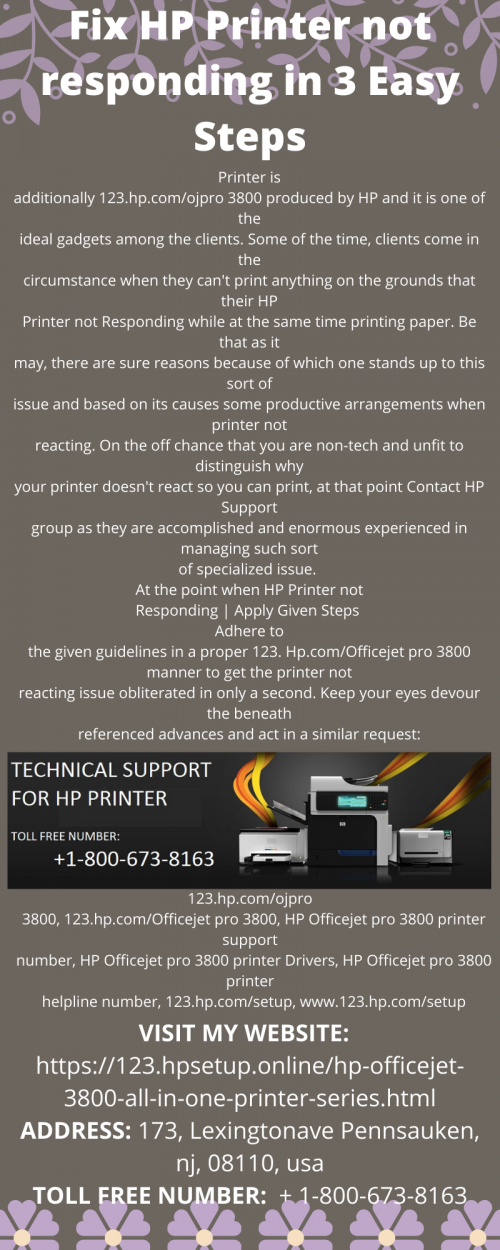 Fix HP Printer not responding in 3 Easy Steps

Printer is additionally 123.hp.com/ojpro 3800 produced by HP and it is one of the ideal gadgets among the clients. Some of the time, clients come in the circumstance when they can't print anything on the grounds that their HP Printer not Responding while at the same time printing paper. Be that as it may, there are sure reasons because of which one stands up to this sort of issue and based on its causes some productive arrangements when printer not reacting. On the off chance that you are non-tech and unfit to distinguish why your printer doesn't react so you can print, at that point Contact HP Support group as they are accomplished and enormous experienced in managing such sort of specialized issue.
At the point when HP Printer not Responding | Apply Given Steps
Adhere to the given guidelines in a proper 123. Hp.com/Officejet pro 3800 manner to get the printer not reacting issue obliterated in only a second. Keep your eyes devour the beneath referenced advances and act in a similar request:

TECHNICAL SUPPORT FOR HP PRINTER
TOLL FREE NUMBER:
+1-800-673-8163

123.hp.com/ojpro 3800, 123.hp.com/Officejet pro 3800, HP Officejet pro 3800 printer support number, HP Officejet pro 3800 printer Drivers, HP Officejet pro 3800 printer helpline number, 123.hp.com/setup, www.123.hp.com/setup

VISIT MY WEBSITE:
https://123.hpsetup.online/hp-officejet-3800-all-in-one-printer-series.html
ADDRESS: 173, Lexingtonave Pennsauken, nj, 08110, usa
TOLL FREE NUMBER: + 1-800-673-8163